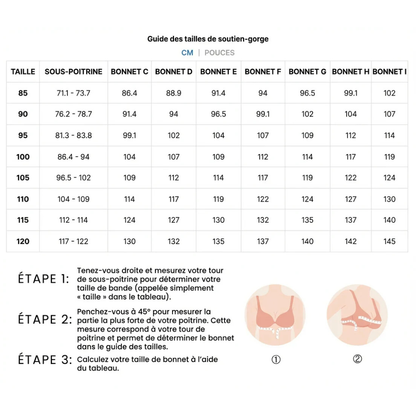 Guide des tailles de soutien-gorge

CM | POUCES

| TAILLE | SOUS-POITRINE | BONNET C | BONNET D | BONNET E | BONNET F | BONNET G | BONNET H | BONNET I |
|---|---|---|---|---|---|---|---|---|
| 85 | 71.1 - 73.7 | 86.4 | 88.9 | 91.4 | 94 | 96.5 | 99.1 | 102 |
| 90 | 76.2 - 78.7 | 91.4 | 94 | 96.5 | 99.1 | 102 | 104 | 107 |
| 95 | 81.3 - 83.8 | 99.1 | 102 | 104 | 107 | 109 | 112 | 114 |
| 100 | 86.4 - 94 | 104 | 107 | 109 | 112 | 114 | 117 | 119 |
| 105 | 96.5 - 102 | 109 | 112 | 114 | 117 | 119 | 122 | 124 |
| 110 | 104 - 109 | 114 | 117 | 119 | 122 | 124 | 127 | 130 |
| 115 | 112 - 114 | 124 | 127 | 130 | 132 | 135 | 137 | 140 |
| 120 | 117 - 122 | 130 | 132 | 135 | 137 | 140 | 142 | 145 |

ÉTAPE 1: Tenez-vous droite et mesurez votre tour de sous-poitrine pour déterminer votre taille de bande (appelée simplement « taille » dans le tableau).

ÉTAPE 2: Penchez-vous à 45° pour mesurer la partie la plus forte de votre poitrine. Cette mesure correspond à votre tour de poitrine et permet de déterminer le bonnet dans le guide des tailles.

ÉTAPE 3: Calculez votre taille de bonnet à l'aide du tableau.

①

②